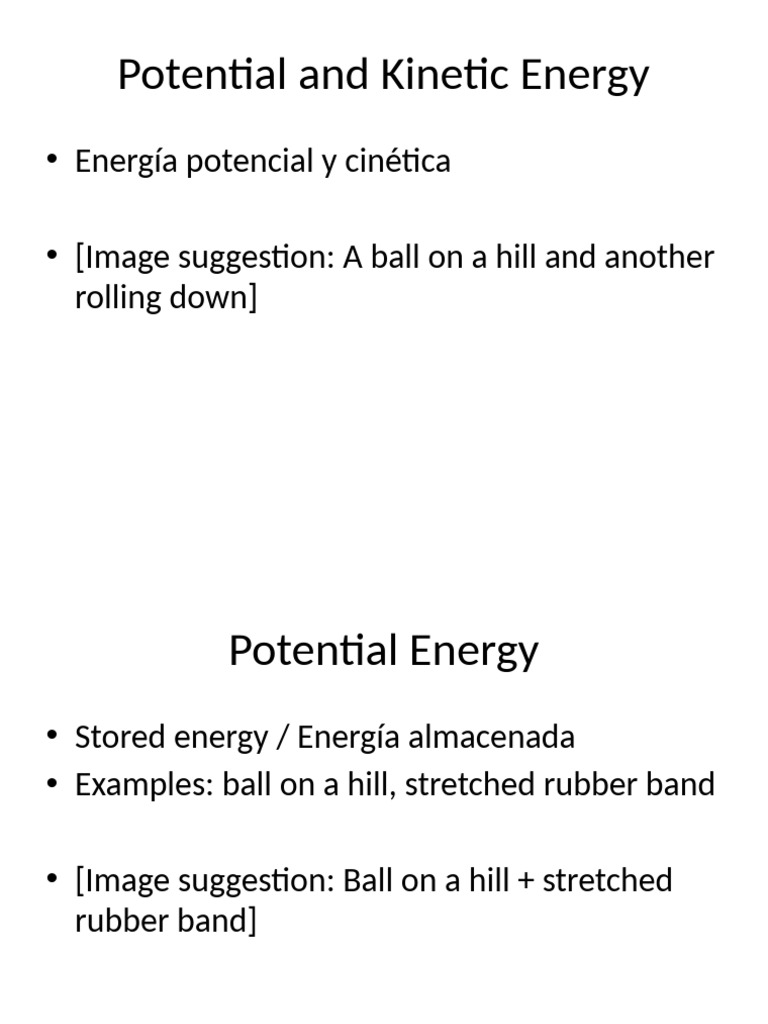 Potential and Kinetic Energy

• Energía potencial y cinética

• [Image suggestion: A ball on a hill and another rolling down]

Potential Energy

• Stored energy / Energía almacenada
• Examples: ball on a hill, stretched rubber band

• [Image suggestion: Ball on a hill + stretched rubber band]